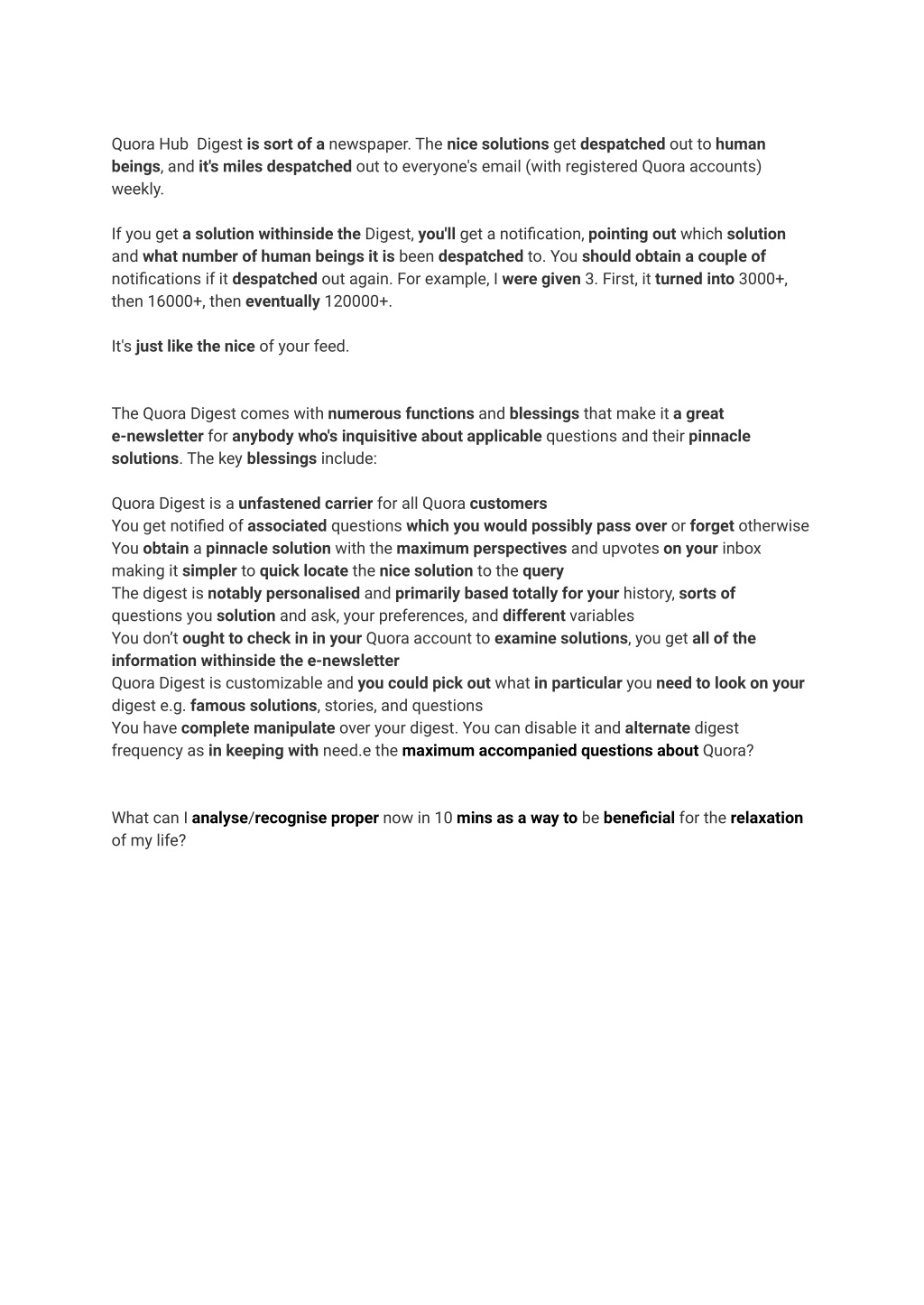 Quora Hub  Digest is sort of a newspaper. The nice solutions get despatched out to human beings, and it's miles despatched out to everyone's email (with registered Quora accounts) weekly.

If you get a solution withinside the Digest, you'll get a notification, pointing out which solution and what number of human beings it is been despatched to. You should obtain a couple of notifications if it despatched out again. For example, I were given 3. First, it turned into 3000+, then 16000+, then eventually 120000+.

It's just like the nice of your feed.

The Quora Digest comes with numerous functions and blessings that make it a great e-newsletter for anybody who's inquisitive about applicable questions and their pinnacle solutions. The key blessings include:

Quora Digest is a unfastened carrier for all Quora customers
You get notified of associated questions which you would possibly pass over or forget otherwise
You obtain a pinnacle solution with the maximum perspectives and upvotes on your inbox making it simpler to quick locate the nice solution to the query
The digest is notably personalised and primarily based totally for your history, sorts of questions you solution and ask, your preferences, and different variables
You don't ought to check in in your Quora account to examine solutions, you get all of the information withinside the e-newsletter
Quora Digest is customizable and you could pick out what in particular you need to look on your digest e.g. famous solutions, stories, and questions
You have complete manipulate over your digest. You can disable it and alternate digest frequency as in keeping with need.e the maximum accompanied questions about Quora?

What can I analyse/recognise proper now in 10 mins as a way to be beneficial for the relaxation of my life?